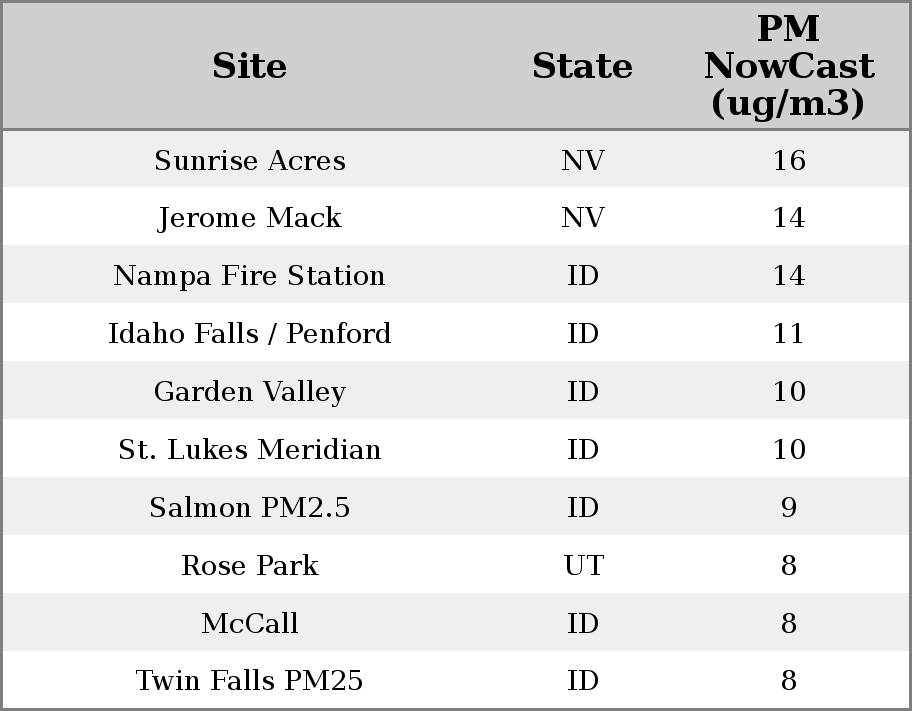 | Site | State | PM NowCast (ug/m3) |
|---|---|---|
| Sunrise Acres | NV | 16 |
| Jerome Mack | NV | 14 |
| Nampa Fire Station | ID | 14 |
| Idaho Falls / Penford | ID | 11 |
| Garden Valley | ID | 10 |
| St. Lukes Meridian | ID | 10 |
| Salmon PM2.5 | ID | 9 |
| Rose Park | UT | 8 |
| McCall | ID | 8 |
| Twin Falls PM25 | ID | 8 |